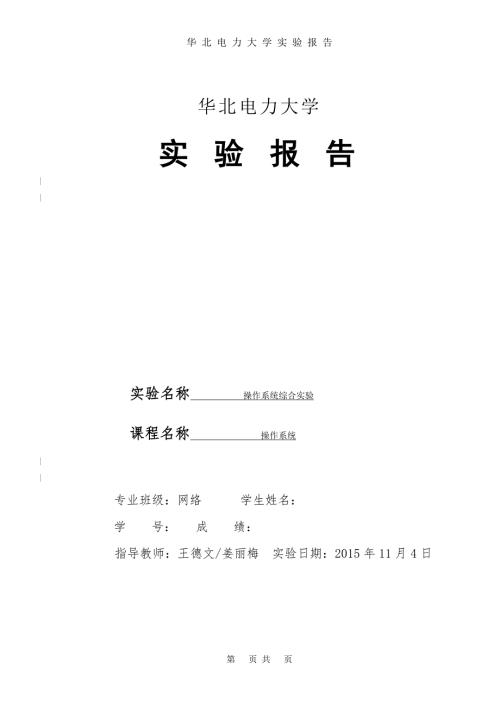 华北电力大学实验报告

华北电力大学

实 验 报 告

实验名称 操作系统综合实验

课程名称 操作系统

专业班级：网络 学生姓名：

学 号： 成 绩：

指导教师：王德文/姜丽梅 实验日期：2015 年 11 月 4 日

第 页共 页